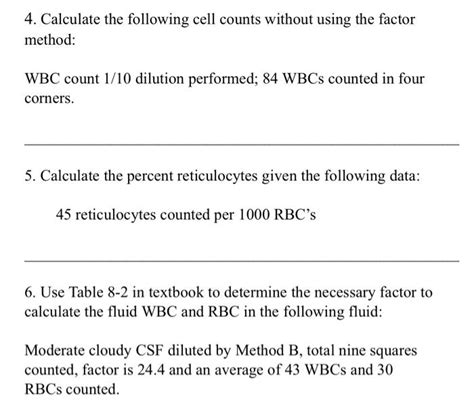 4. Calculate the following cell counts without using the factor method:

WBC count 1/10 dilution performed; 84 WBCs counted in four corners.

5. Calculate the percent reticulocytes given the following data:

45 reticulocytes counted per 1000 RBC's

6. Use Table 8-2 in textbook to determine the necessary factor to calculate the fluid WBC and RBC in the following fluid:

Moderate cloudy CSF diluted by Method B, total nine squares counted, factor is 24.4 and an average of 43 WBCs and 30 RBCs counted.